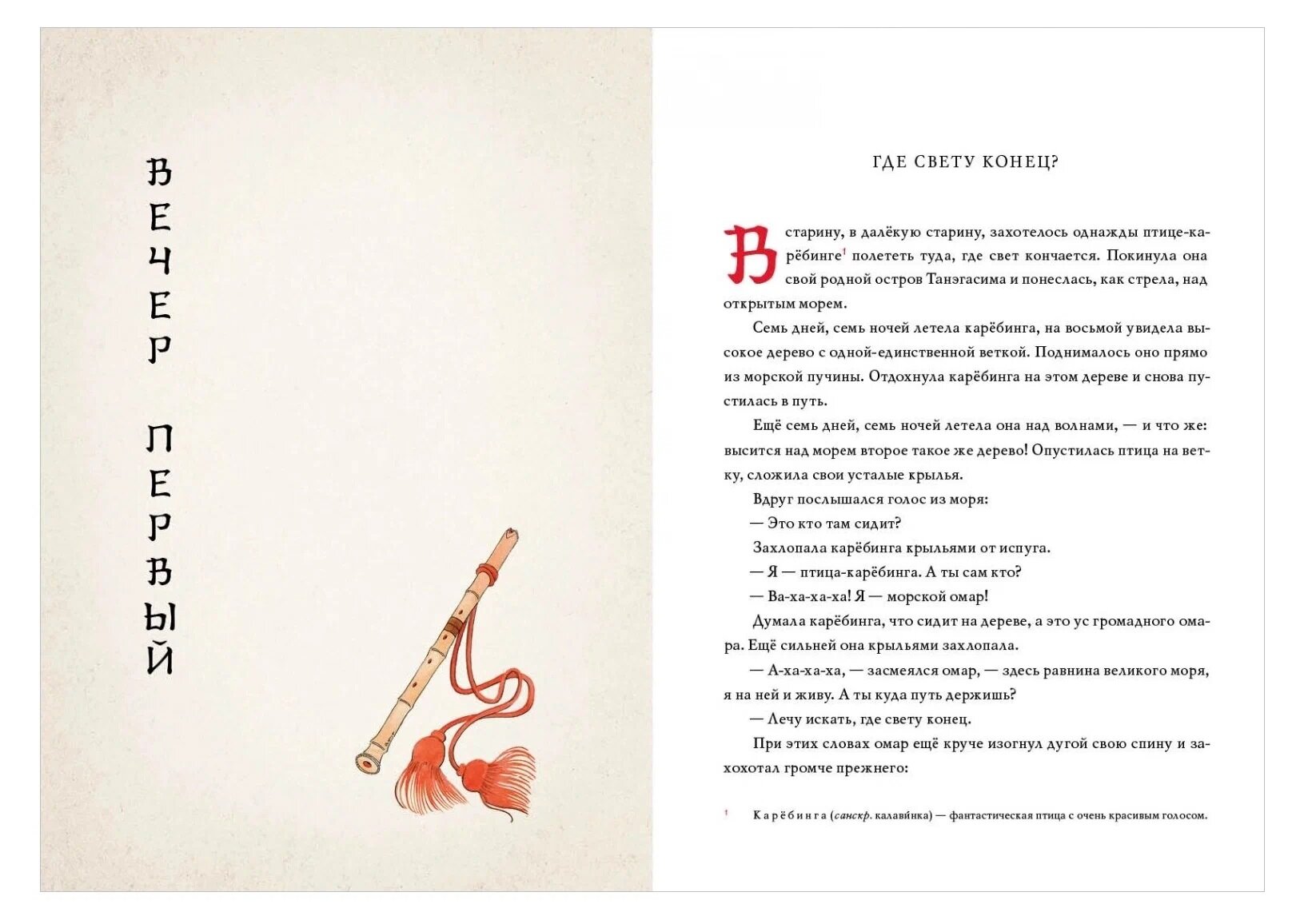 ВЕЧЕР ПЕРВЫЙ

ГДЕ СВЕТУ КОНЕЦ?

В старину, в далёкую старину, захотелось однажды птице-карёбинге$^1$ полететь туда, где свет кончается. Покинула она свой родной остров Танэгасима и понеслась, как стрела, над открытым морем.

Семь дней, семь ночей летела карёбинга, на восьмой увидела высокое дерево с одной-единственной веткой. Поднималось оно прямо из морской пучины. Отдохнула карёбинга на этом дереве и снова пустилась в путь.

Ещё семь дней, семь ночей летела она над волнами, — и что же: высится над морем второе такое же дерево! Опустилась птица на ветку, сложила свои усталые крылья.

Вдруг послышался голос из моря:

— Это кто там сидит?

Захлопала карёбинга крыльями от испуга.

— Я — птица-карёбинга. А ты сам кто?

— Ва-ха-ха-ха! Я — морской омар!

Думала карёбинга, что сидит на дереве, а это ус громадного омара. Ещё сильней она крыльями захлопала.

— А-ха-ха-ха, — засмеялся омар, — здесь равнина великого моря, я на ней и живу. А ты куда путь держишь?

— Лечу искать, где свету конец.

При этих словах омар ещё круче изогнул дугой свою спину и захохотал громче прежнего:

$^1$ Карёбинга (санскр. калавинка) — фантастическая птица с очень красивым голосом.